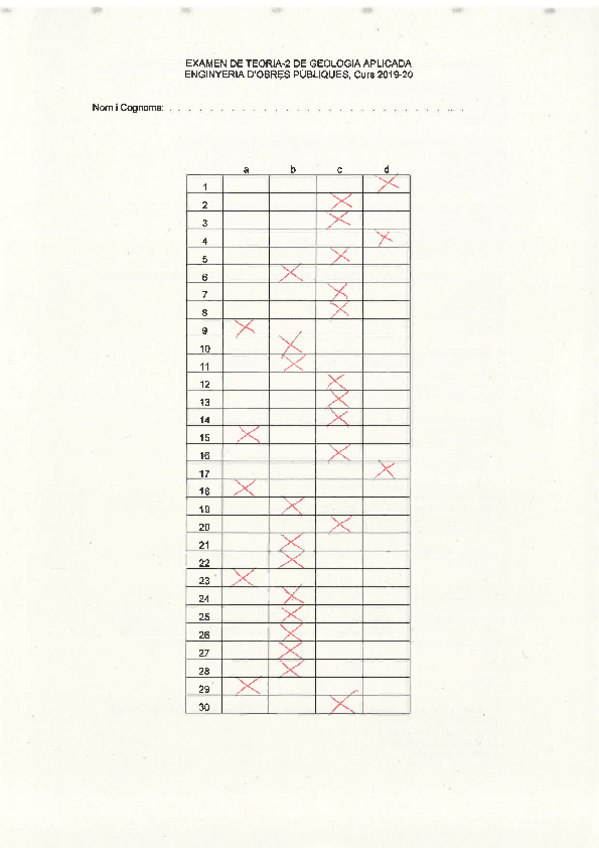 EXAMEN DE TEORIA-2 DE GEOLOGIA APLICADA
ENGINYERIA D'OBRES PÚBLIQUES, Curs 2019-20

Nom i Cognoms:

| | a | b | c | d |
|---|---|---|---|---|
| 1 | | | | X |
| 2 | | | X | |
| 3 | | | X | |
| 4 | | | | X |
| 5 | | | X | |
| 6 | | X | | |
| 7 | | | X | |
| 8 | | | X | |
| 9 | X | | | |
| 10 | | X | | |
| 11 | | X | | |
| 12 | | | X | |
| 13 | | | X | |
| 14 | | | X | |
| 15 | X | | | |
| 16 | | | X | |
| 17 | | | | X |
| 18 | X | | | |
| 19 | | X | | |
| 20 | | | X | |
| 21 | | X | | |
| 22 | | X | | |
| 23 | X | | | |
| 24 | | X | | |
| 25 | | X | | |
| 26 | | X | | |
| 27 | | X | | |
| 28 | | X | | |
| 29 | X | | | |
| 30 | | | X | |